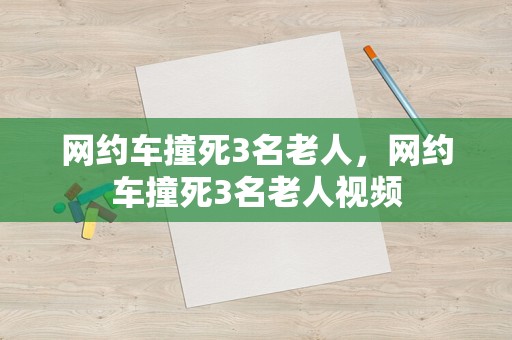 网约车撞死3名老人，网约车撞死3名老人视频